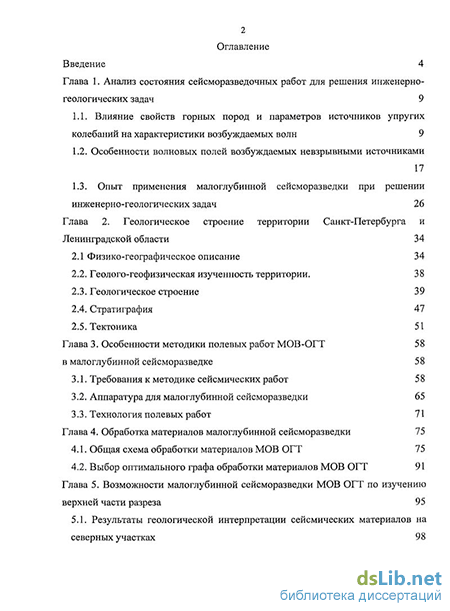 2

Оглавление

Введение 4

Глава 1. Анализ состояния сейсморазведочных работ для решения инженерно-геологических задач 9

1.1. Влияние свойств горных пород и параметров источников упругих колебаний на характеристики возбуждаемых волн 9

1.2. Особенности волновых полей возбуждаемых невзрывными источниками 17

1.3. Опыт применения малоглубинной сейсморазведки при решении инженерно-геологических задач 26

Глава 2. Геологическое строение территории Санкт-Петербурга и Ленинградской области 34

2.1 Физико-географическое описание 34

2.2. Геолого-геофизическая изученность территории. 38

2.3. Геологическое строение 39

2.4. Стратиграфия 47

2.5. Тектоника 51

Глава 3. Особенности методики полевых работ МОВ-ОГТ 58

в малоглубинной сейсморазведке 58

3.1. Требования к методике сейсмических работ 58

3.2. Аппаратура для малоглубинной сейсморазведки 65

3.3. Технология полевых работ 71

Глава 4. Обработка материалов малоглубинной сейсморазведки 75

4.1. Общая схема обработки материалов МОВ ОГТ 75

4.2. Выбор оптимального графа обработки материалов МОВ ОГТ 91

Глава 5. Возможности малоглубинной сейсморазведки МОВ ОГТ по изучению верхней части разреза 95

5.1. Результаты геологической интерпретации сейсмических материалов на северных участках 98

dsLib.net
библиотека диссертаций